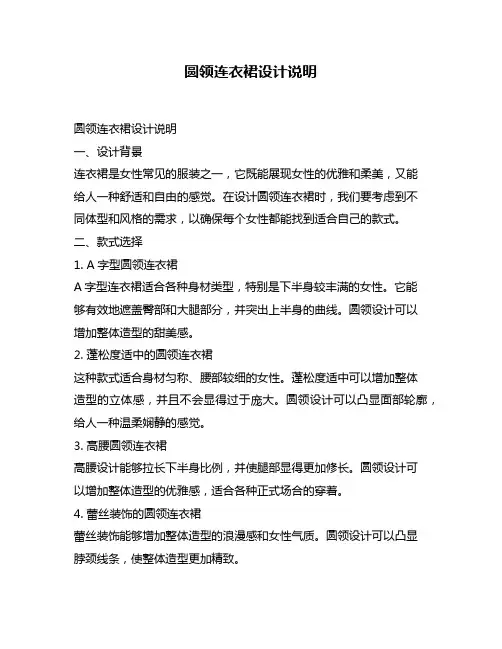 圆领连衣裙设计说明

圆领连衣裙设计说明

一、设计背景

连衣裙是女性常见的服装之一，它既能展现女性的优雅和柔美，又能给人一种舒适和自由的感觉。在设计圆领连衣裙时，我们要考虑到不同体型和风格的需求，以确保每个女性都能找到适合自己的款式。

二、款式选择

1. A 字型圆领连衣裙

A 字型连衣裙适合各种身材类型，特别是下半身较丰满的女性。它能够有效地遮盖臀部和大腿部分，并突出上半身的曲线。圆领设计可以增加整体造型的甜美感。

2. 蓬松度适中的圆领连衣裙

这种款式适合身材匀称、腰部较细的女性。蓬松度适中可以增加整体造型的立体感，并且不会显得过于庞大。圆领设计可以凸显面部轮廓，给人一种温柔娴静的感觉。

3. 高腰圆领连衣裙

高腰设计能够拉长下半身比例，并使腿部显得更加修长。圆领设计可以增加整体造型的优雅感，适合各种正式场合的穿着。

4. 蕾丝装饰的圆领连衣裙

蕾丝装饰能够增加整体造型的浪漫感和女性气质。圆领设计可以凸显脖颈线条，使整体造型更加精致。